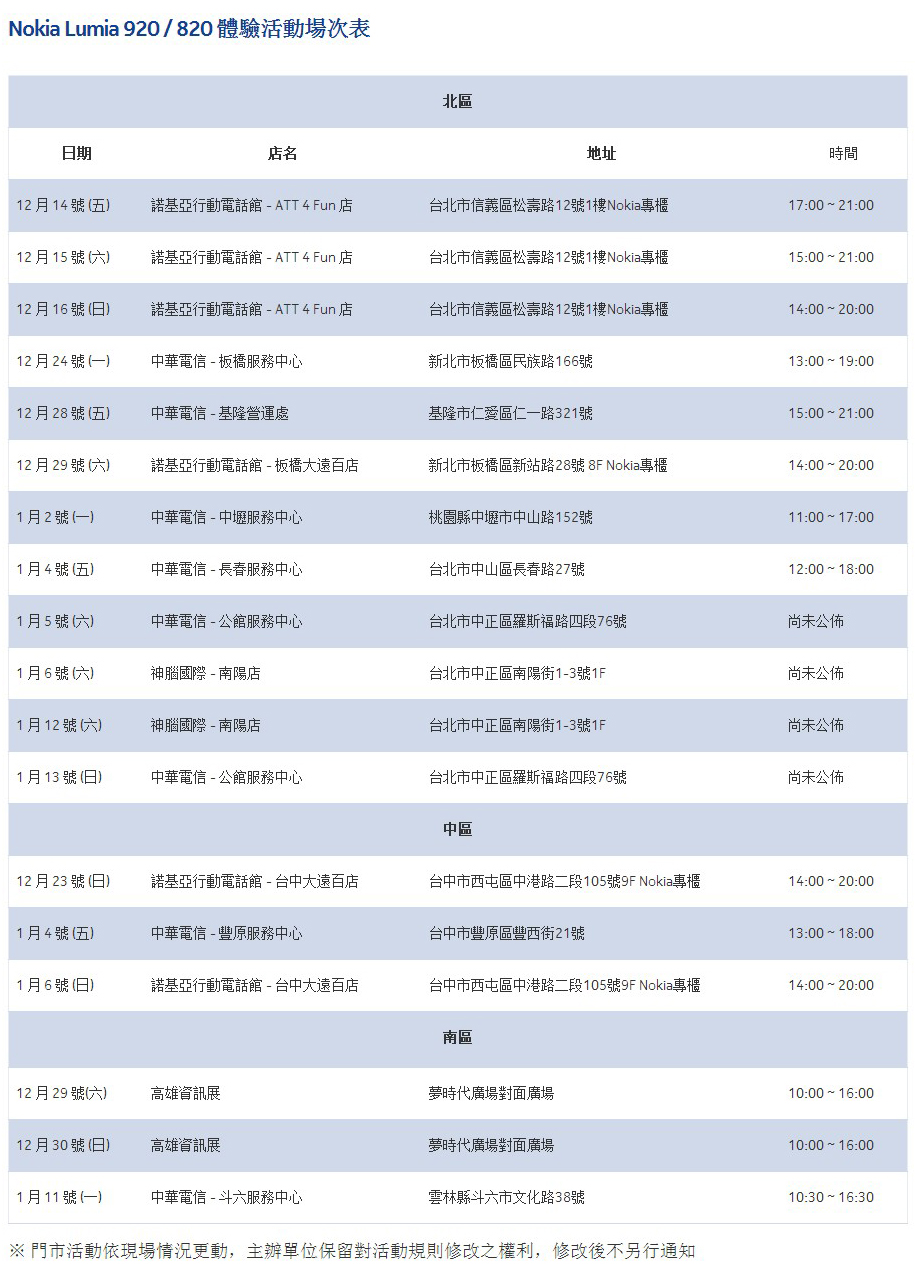 Nokia Lumia 920 / 820 體驗活動場次表

| 北區 | | | |
|---|---|---|---|
| 日期 | 店名 | 地址 | 時間 |
| 12 月 14 號 (五) | 諾基亞行動電話館 - ATT 4 Fun 店 | 台北市信義區松壽路12號1樓Nokia專櫃 | 17:00 ~ 21:00 |
| 12 月 15 號 (六) | 諾基亞行動電話館 - ATT 4 Fun 店 | 台北市信義區松壽路12號1樓Nokia專櫃 | 15:00 ~ 21:00 |
| 12 月 16 號 (日) | 諾基亞行動電話館 - ATT 4 Fun 店 | 台北市信義區松壽路12號1樓Nokia專櫃 | 14:00 ~ 20:00 |
| 12 月 24 號 (一) | 中華電信 - 板橋服務中心 | 新北市板橋區民族路166號 | 13:00 ~ 19:00 |
| 12 月 28 號 (五) | 中華電信 - 基隆營運處 | 基隆市仁愛區仁一路321號 | 15:00 ~ 21:00 |
| 12 月 29 號 (六) | 諾基亞行動電話館 - 板橋大遠百店 | 新北市板橋區新站路28號 8F Nokia專櫃 | 14:00 ~ 20:00 |
| 1 月 2 號 (一) | 中華電信 - 中壢服務中心 | 桃園縣中壢市中山路152號 | 11:00 ~ 17:00 |
| 1 月 4 號 (五) | 中華電信 - 長春服務中心 | 台北市中山區長春路27號 | 12:00 ~ 18:00 |
| 1 月 5 號 (六) | 中華電信 - 公館服務中心 | 台北市中正區羅斯福路四段76號 | 尚未公佈 |
| 1 月 6 號 (六) | 神腦國際 - 南陽店 | 台北市中正區南陽街1-3號1F | 尚未公佈 |
| 1 月 12 號 (六) | 神腦國際 - 南陽店 | 台北市中正區南陽街1-3號1F | 尚未公佈 |
| 1 月 13 號 (日) | 中華電信 - 公館服務中心 | 台北市中正區羅斯福路四段76號 | 尚未公佈 |
| 中區 | | | |
| 12 月 23 號 (日) | 諾基亞行動電話館 - 台中大遠百店 | 台中市西屯區中港路二段105號9F Nokia專櫃 | 14:00 ~ 20:00 |
| 1 月 4 號 (五) | 中華電信 - 豐原服務中心 | 台中市豐原區豐西街21號 | 13:00 ~ 18:00 |
| 1 月 6 號 (日) | 諾基亞行動電話館 - 台中大遠百店 | 台中市西屯區中港路二段105號9F Nokia專櫃 | 14:00 ~ 20:00 |
| 南區 | | | |
| 12 月 29 號(六) | 高雄資訊展 | 夢時代廣場對面廣場 | 10:00 ~ 16:00 |
| 12 月 30 號 (日) | 高雄資訊展 | 夢時代廣場對面廣場 | 10:00 ~ 16:00 |
| 1 月 11 號 (一) | 中華電信 - 斗六服務中心 | 雲林縣斗六市文化路38號 | 10:30 ~ 16:30 |

※ 門市活動依現場情況更動，主辦單位保留對活動規則修改之權利，修改後不另行通知